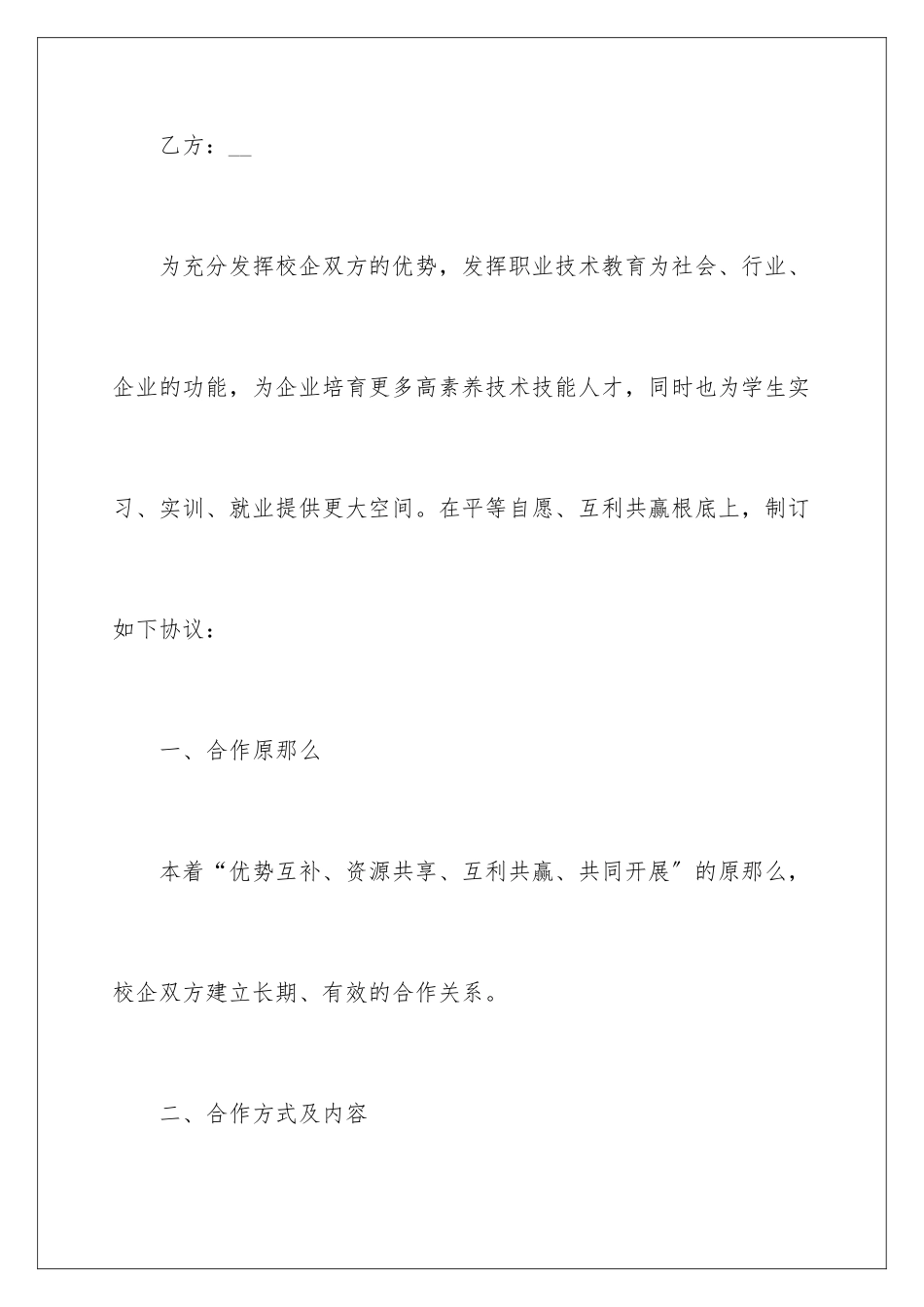 乙方：__

为充分发挥校企双方的优势，发挥职业技术教育为社会、行业、企业的功能，为企业培育更多高素养技术技能人才，同时也为学生实习、实训、就业提供更大空间。在平等自愿、互利共赢根底上，制订如下协议：

一、合作原那么

本着“优势互补、资源共享、互利共赢、共同开展”的原那么，校企双方建立长期、有效的合作关系。

二、合作方式及内容